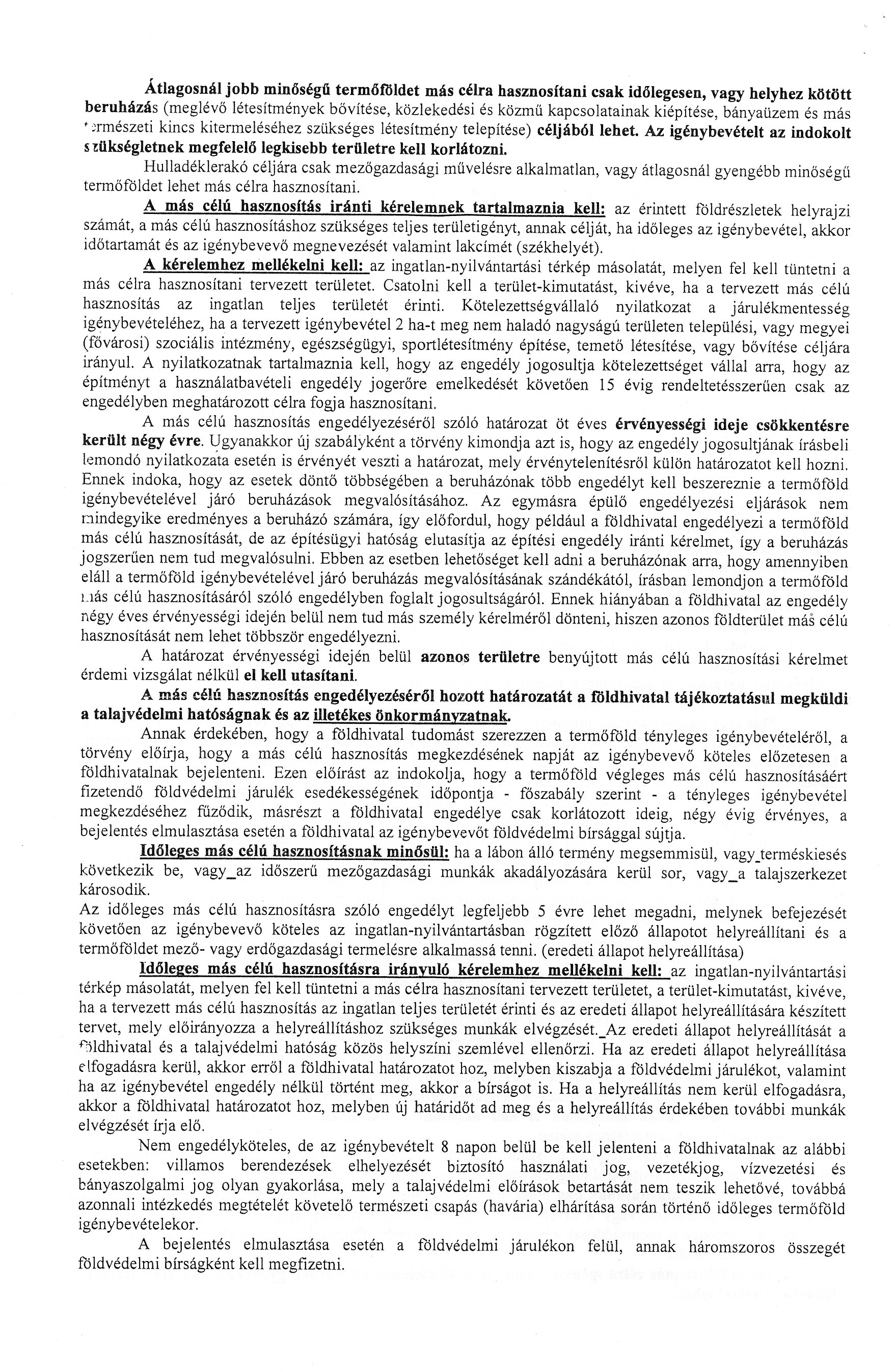 Átlagosnál jobb minőségű termőföldet más célra hasznosítani csak időlegesen, vagy helyhez kötött beruházás (meglévő létesítmények bővítése, közlekedési és közmű kapcsolatainak kiépítése, bányaüzem és más természeti kincs kitermeléséhez szükséges létesítmény telepítése) céljából lehet. Az igénybevételt az indokolt szükségletnek megfelelő legkisebb területre kell korlátozni.

Hulladéklerakó céljára csak mezőgazdasági művelésre alkalmatlan, vagy átlagosnál gyengébb minőségű termőföldet lehet más célra hasznosítani.

A más célú hasznosítás iránti kérelemnek tartalmaznia kell: az érintett földrészletek helyrajzi számát, a más célú hasznosításhoz szükséges teljes területigényt, annak célját, ha időleges az igénybevétel, akkor időtartamát és az igénybevevő megnevezését valamint lakcímét (székhelyét).

A kérelemhez mellékelni kell: az ingatlan-nyilvántartási térkép másolatát, melyen fel kell tüntetni a más célra hasznosítani tervezett területet. Csatolni kell a terület-kimutatást, kivéve, ha a tervezett más célú hasznosítás az ingatlan teljes területét érinti. Kötelezettségvállaló nyilatkozat a járulékmentesség igénybevételéhez, ha a tervezett igénybevétel 2 ha-t meg nem haladó nagyságú területen települési, vagy megyei (fővárosi) szociális intézmény, egészségügyi, sportlétesítmény építése, temető létesítése, vagy bővítése céljára irányul. A nyilatkozatnak tartalmaznia kell, hogy az engedély jogosultja kötelezettséget vállal arra, hogy az építményt a használatbavételi engedély jogerőre emelkedését követően 15 évig rendeltetésszerűen csak az engedélyben meghatározott célra fogja hasznosítani.

A más célú hasznosítás engedélyezéséről szóló határozat öt éves érvényességi ideje csökkentésre került négy évre. Ugyanakkor új szabályként a törvény kimondja azt is, hogy az engedély jogosultjának írásbeli lemondó nyilatkozata esetén is érvényét veszti a határozat, mely érvénytelenítésről külön határozatot kell hozni. Ennek indoka, hogy az esetek döntő többségében a beruházónak több engedélyt kell beszereznie a termőföld igénybevételével járó beruházások megvalósításához. Az egymásra épülő engedélyezési eljárások nem mindegyike eredményes a beruházó számára, így előfordul, hogy például a földhivatal engedélyezi a termőföld más célú hasznosítását, de az építésügyi hatóság elutasítja az építési engedély iránti kérelmet, így a beruházás jogszerűen nem tud megvalósulni. Ebben az esetben lehetőséget kell adni a beruházónak arra, hogy amennyiben eláll a termőföld igénybevételével járó beruházás megvalósításának szándékától, írásban lemondjon a termőföld más célú hasznosításáról szóló engedélyben foglalt jogosultságáról. Ennek hiányában a földhivatal az engedély négy éves érvényességi idején belül nem tud más személy kérelméről dönteni, hiszen azonos földterület más célú hasznosítását nem lehet többször engedélyezni.

A határozat érvényességi idején belül azonos területre benyújtott más célú hasznosítási kérelmet érdemi vizsgálat nélkül el kell utasítani.

A más célú hasznosítás engedélyezéséről hozott határozatát a földhivatal tájékoztatásul megküldi a talajvédelmi hatóságnak és az illetékes önkormányzatnak.

Annak érdekében, hogy a földhivatal tudomást szerezzen a termőföld tényleges igénybevételéről, a törvény előírja, hogy a más célú hasznosítás megkezdésének napját az igénybevevő köteles előzetesen a földhivatalnak bejelenteni. Ezen előírást az indokolja, hogy a termőföld végleges más célú hasznosításáért fizetendő földvédelmi járulék esedékességének időpontja - főszabály szerint - a tényleges igénybevétel megkezdéséhez fűződik, másrészt a földhivatal engedélye csak korlátozott ideig, négy évig érvényes, a bejelentés elmulasztása esetén a földhivatal az igénybevevőt földvédelmi bírsággal sújtja.

Időleges más célú hasznosításnak minősül: ha a lábon álló termény megsemmisül, vagy_terméskiesés következik be, vagy_az időszerű mezőgazdasági munkák akadályozására kerül sor, vagy_a talajszerkezet károsodik.
Az időleges más célú hasznosításra szóló engedélyt legfeljebb 5 évre lehet megadni, melynek befejezését követően az igénybevevő köteles az ingatlan-nyilvántartásban rögzített előző állapotot helyreállítani és a termőföldet mező- vagy erdőgazdasági termelésre alkalmassá tenni. (eredeti állapot helyreállítása)

Időleges más célú hasznosításra irányuló kérelemhez mellékelni kell: az ingatlan-nyilvántartási térkép másolatát, melyen fel kell tüntetni a más célra hasznosítani tervezett területet, a terület-kimutatást, kivéve, ha a tervezett más célú hasznosítás az ingatlan teljes területét érinti és az eredeti állapot helyreállítására készített tervet, mely előirányozza a helyreállításhoz szükséges munkák elvégzését._Az eredeti állapot helyreállítását a földhivatal és a talajvédelmi hatóság közös helyszíni szemlével ellenőrzi. Ha az eredeti állapot helyreállítása elfogadásra kerül, akkor erről a földhivatal határozatot hoz, melyben kiszabja a földvédelmi járulékot, valamint ha az igénybevétel engedély nélkül történt meg, akkor a bírságot is. Ha a helyreállítás nem kerül elfogadásra, akkor a földhivatal határozatot hoz, melyben új határidőt ad meg és a helyreállítás érdekében további munkák elvégzését írja elő.

Nem engedélyköteles, de az igénybevételt 8 napon belül be kell jelenteni a földhivatalnak az alábbi esetekben: villamos berendezések elhelyezését biztosító használati jog, vezetékjog, vízvezetési és bányaszolgalmi jog olyan gyakorlása, mely a talajvédelmi előírások betartását nem teszik lehetővé, továbbá azonnali intézkedés megtételét követelő természeti csapás (havária) elhárítása során történő időleges termőföld igénybevételekor.

A bejelentés elmulasztása esetén a földvédelmi járulékon felül, annak háromszoros összegét földvédelmi bírságként kell megfizetni.